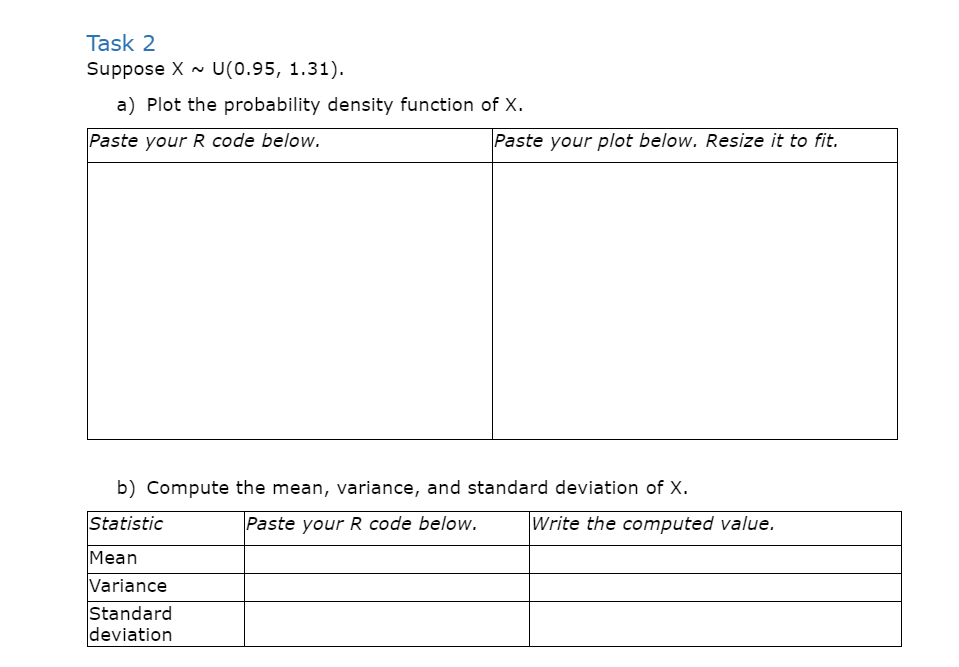 Task 2

Suppose X ~ U(0.95, 1.31).

a) Plot the probability density function of X.

| Paste your R code below. | Paste your plot below. Resize it to fit. |
|---|---|
| | |

b) Compute the mean, variance, and standard deviation of X.

| Statistic | Paste your R code below. | Write the computed value. |
|---|---|---|
| Mean | | |
| Variance | | |
| Standard deviation | | |